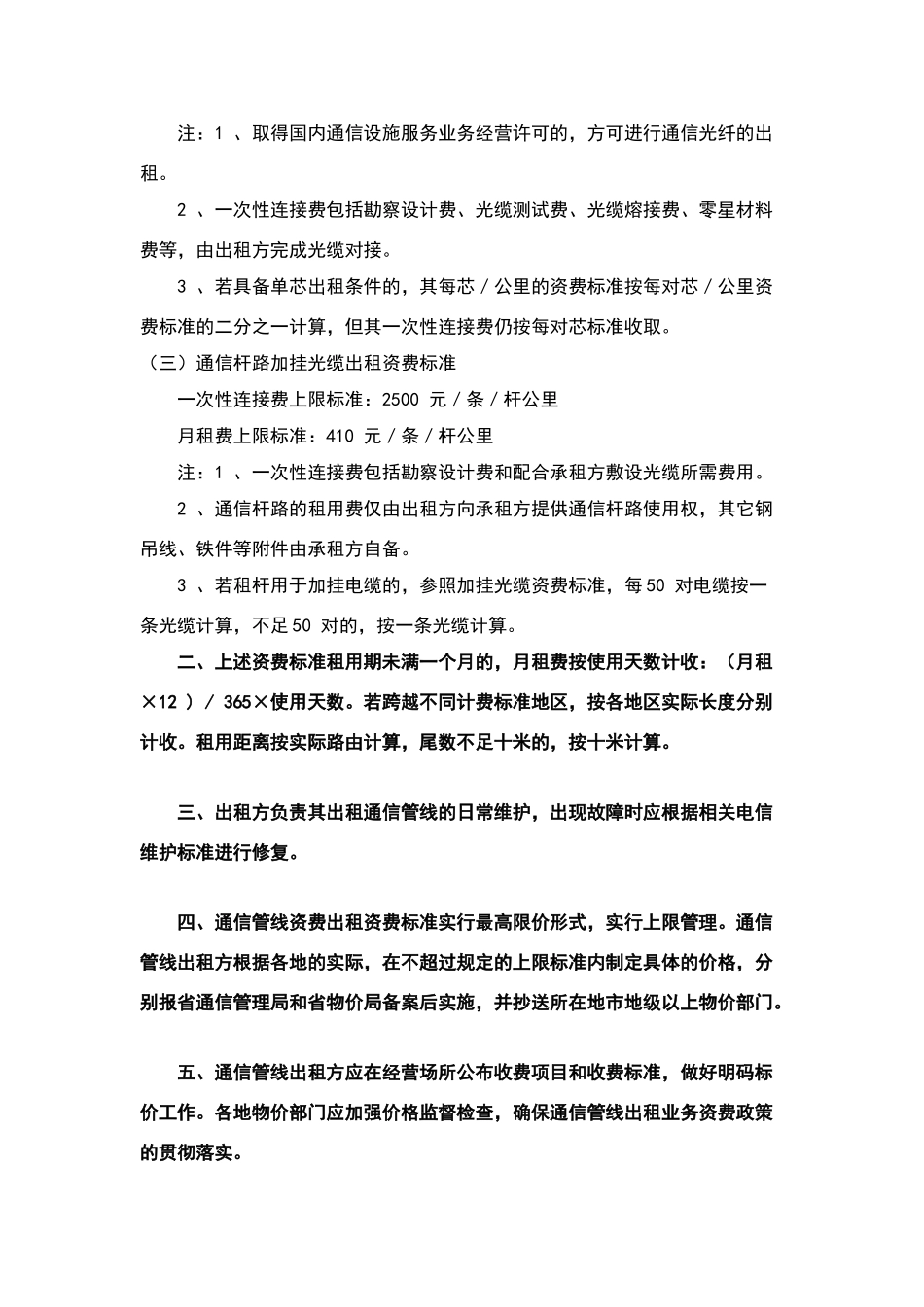 注：1 、取得国内通信设施服务业务经营许可的，方可进行通信光纤的出租。

2 、一次性连接费包括勘察设计费、光缆测试费、光缆熔接费、零星材料费等，由出租方完成光缆对接。

3 、若具备单芯出租条件的，其每芯／公里的资费标准按每对芯／公里资费标准的二分之一计算，但其一次性连接费仍按每对芯标准收取。

（三）通信杆路加挂光缆出租资费标准

一次性连接费上限标准：2500 元／条／杆公里

月租费上限标准：410 元／条／杆公里

注：1 、一次性连接费包括勘察设计费和配合承租方敷设光缆所需费用。

2 、通信杆路的租用费仅由出租方向承租方提供通信杆路使用权，其它钢吊线、铁件等附件由承租方自备。

3 、若租杆用于加挂电缆的，参照加挂光缆资费标准，每50 对电缆按一条光缆计算，不足50 对的，按一条光缆计算。

二、上述资费标准租用期未满一个月的，月租费按使用天数计收：（月租×12 ）／ 365×使用天数。若跨越不同计费标准地区，按各地区实际长度分别计收。租用距离按实际路由计算，尾数不足十米的，按十米计算。

三、出租方负责其出租通信管线的日常维护，出现故障时应根据相关电信维护标准进行修复。

四、通信管线资费出租资费标准实行最高限价形式，实行上限管理。通信管线出租方根据各地的实际，在不超过规定的上限标准内制定具体的价格，分别报省通信管理局和省物价局备案后实施，并抄送所在地市地级以上物价部门。

五、通信管线出租方应在经营场所公布收费项目和收费标准，做好明码标价工作。各地物价部门应加强价格监督检查，确保通信管线出租业务资费政策的贯彻落实。